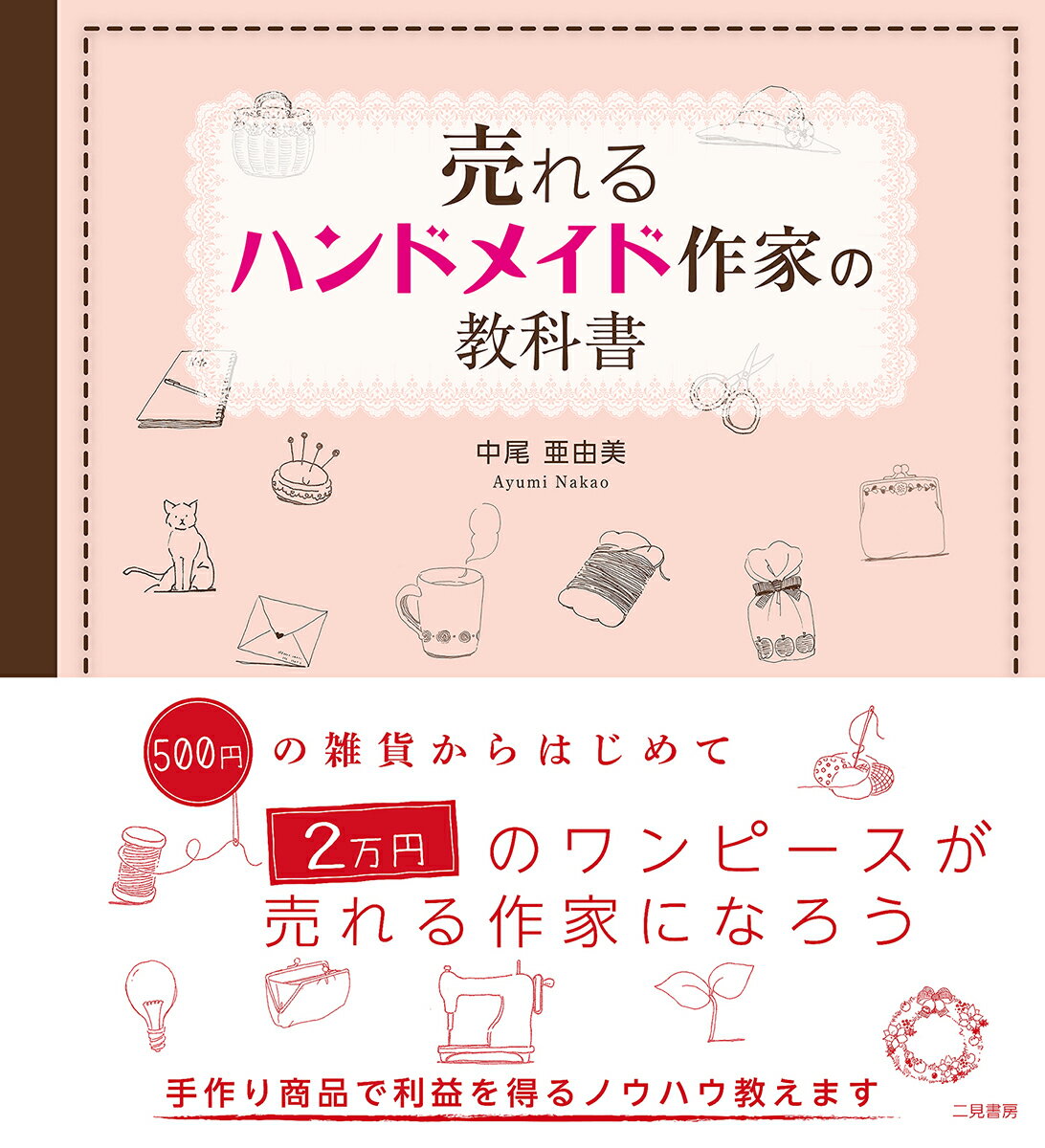 売れる
ハンドメイド作家の
教科書

中尾 亜由美
Ayumi Nakao

500円 の雑貨からはじめて

2万円 のワンピースが
売れる作家になろう

手作り商品で利益を得るノウハウ教えます

二見書房